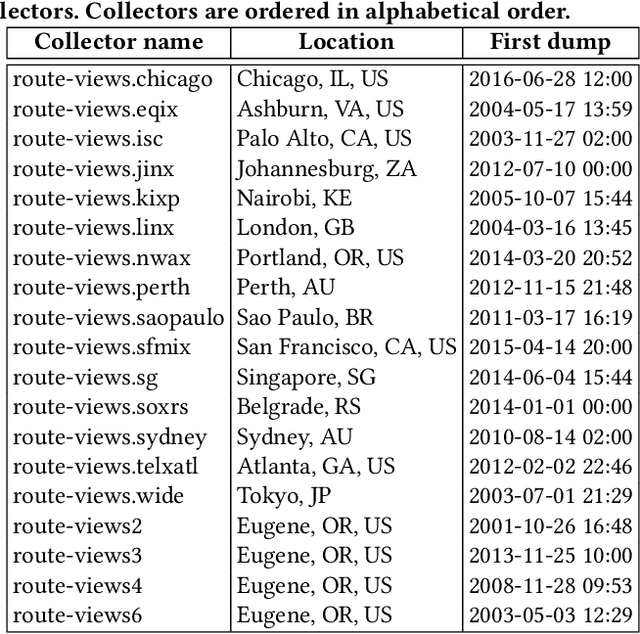 lectors. Collectors are ordered in alphabetical order.

| Collector name | Location | First dump |
|---|---|---|
| route-views.chicago | Chicago, IL, US | 2016-06-28 12:00 |
| route-views.eqix | Ashburn, VA, US | 2004-05-17 13:59 |
| route-views.isc | Palo Alto, CA, US | 2003-11-27 02:00 |
| route-views.jinx | Johannesburg, ZA | 2012-07-10 00:00 |
| route-views.kixp | Nairobi, KE | 2005-10-07 15:44 |
| route-views.linx | London, GB | 2004-03-16 13:45 |
| route-views.nwax | Portland, OR, US | 2014-03-20 20:52 |
| route-views.perth | Perth, AU | 2012-11-15 21:48 |
| route-views.saopaulo | Sao Paulo, BR | 2011-03-17 16:19 |
| route-views.sfmix | San Francisco, CA, US | 2015-04-14 20:00 |
| route-views.sg | Singapore, SG | 2014-06-04 15:44 |
| route-views.soxrs | Belgrade, RS | 2014-01-01 00:00 |
| route-views.sydney | Sydney, AU | 2010-08-14 02:00 |
| route-views.telxatl | Atlanta, GA, US | 2012-02-02 22:46 |
| route-views.wide | Tokyo, JP | 2003-07-01 21:29 |
| route-views2 | Eugene, OR, US | 2001-10-26 16:48 |
| route-views3 | Eugene, OR, US | 2013-11-25 10:00 |
| route-views4 | Eugene, OR, US | 2008-11-28 09:53 |
| route-views6 | Eugene, OR, US | 2003-05-03 12:29 |